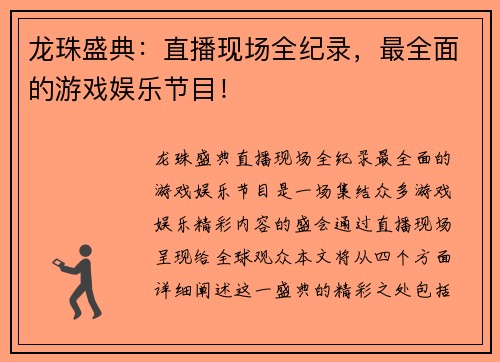 龙珠盛典：直播现场全纪录，最全面的游戏娱乐节目！

龙珠盛典直播现场全纪录最全面的游戏娱乐节目是一场集结众多游戏娱乐精彩内容的盛会通过直播现场呈现给全球观众本文将从四个方面详细阐述这一盛典的精彩之处包括